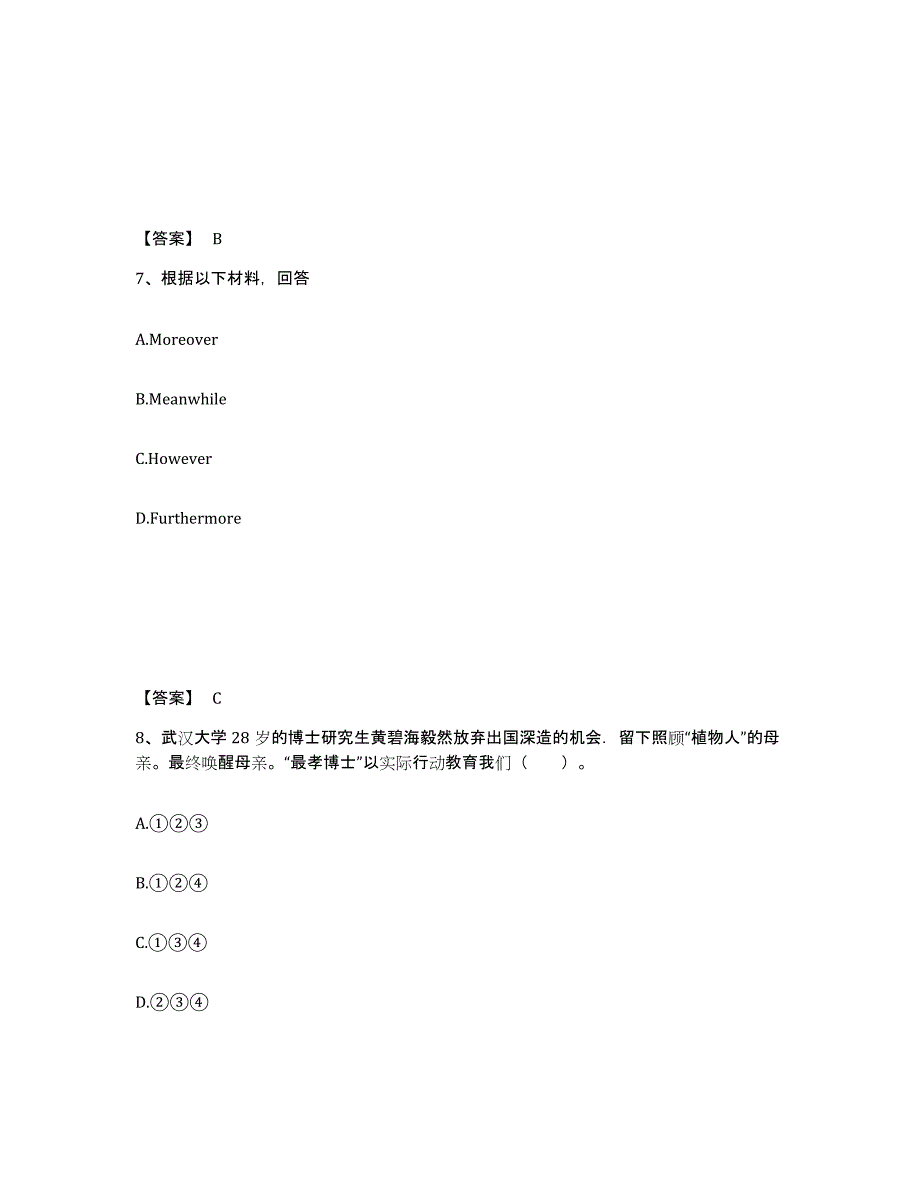 【答案】 B

7、根据以下材料，回答

A.Moreover

B.Meanwhile

C.However

D.Furthermore

【答案】 C

8、武汉大学 28 岁的博士研究生黄碧海毅然放弃出国深造的机会．留下照顾“植物人”的母亲。最终唤醒母亲。“最孝博士”以实际行动教育我们（　　）。

A.①②③

B.①②④

C.①③④

D.②③④